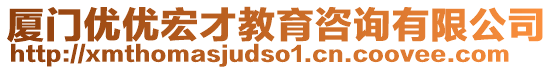 厦门优优宏才教育咨询有限公司
http://xmthomasjudso1.cn.coovee.com